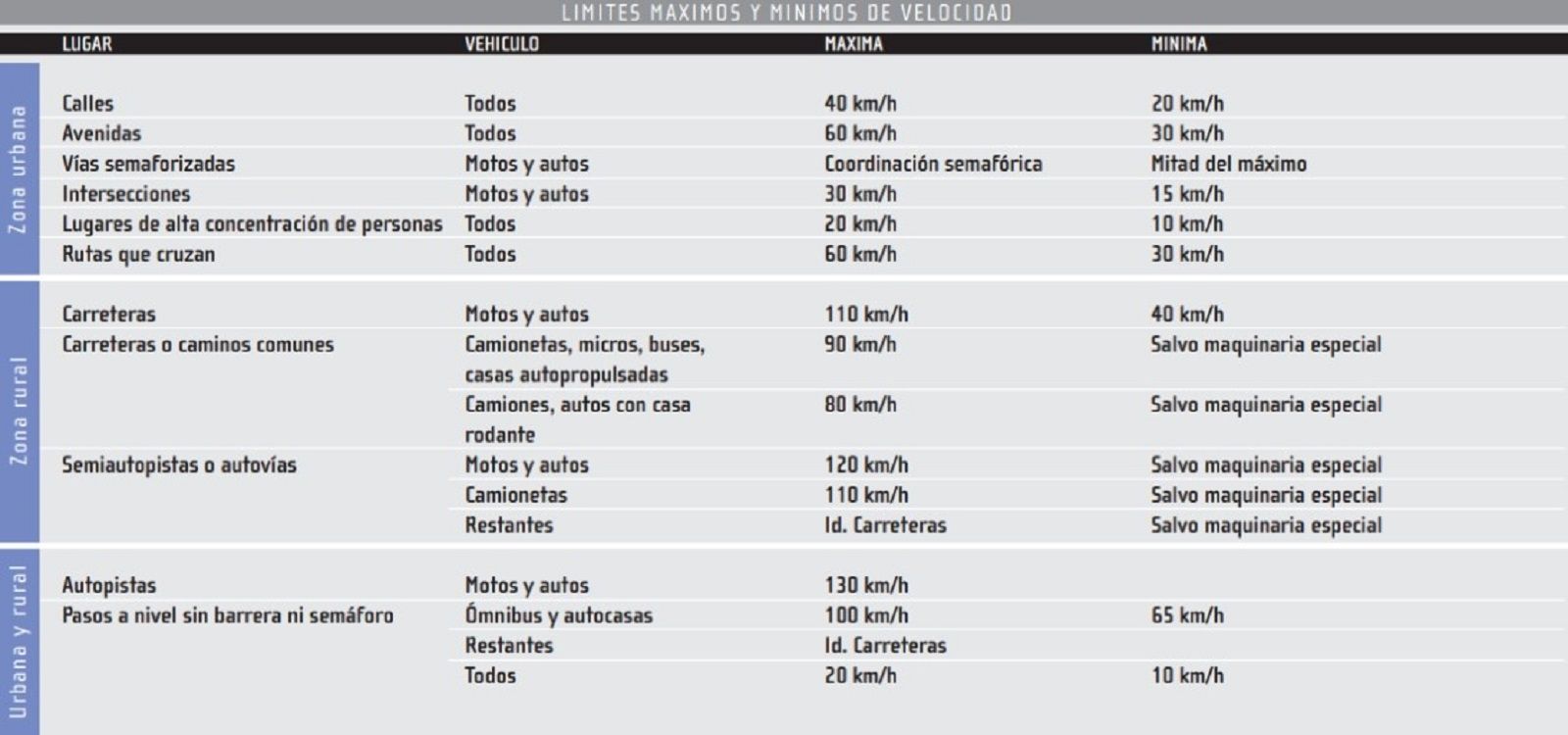 LIMITES MAXIMOS Y MINIMOS DE VELOCIDAD

| | LUGAR | VEHICULO | MAXIMA | MINIMA |
|---|---|---|---|---|
| Zona urbana | Calles | Todos | 40 km/h | 20 km/h |
| | Avenidas | Todos | 60 km/h | 30 km/h |
| | Vías semaforizadas | Motos y autos | Coordinación semafórica | Mitad del máximo |
| | Intersecciones | Motos y autos | 30 km/h | 15 km/h |
| | Lugares de alta concentración de personas | Todos | 20 km/h | 10 km/h |
| | Rutas que cruzan | Todos | 60 km/h | 30 km/h |
| Zona rural | Carreteras | Motos y autos | 110 km/h | 40 km/h |
| | Carreteras o caminos comunes | Camionetas, micros, buses, casas autopropulsadas | 90 km/h | Salvo maquinaria especial |
| | | Camiones, autos con casa rodante | 80 km/h | Salvo maquinaria especial |
| | Semiautopistas o autovías | Motos y autos | 120 km/h | Salvo maquinaria especial |
| | | Camionetas | 110 km/h | Salvo maquinaria especial |
| | | Restantes | Id. Carreteras | Salvo maquinaria especial |
| Urbana y rural | Autopistas | Motos y autos | 130 km/h | |
| | Pasos a nivel sin barrera ni semáforo | Ómnibus y autocasas | 100 km/h | 65 km/h |
| | | Restantes | Id. Carreteras | |
| | | Todos | 20 km/h | 10 km/h |